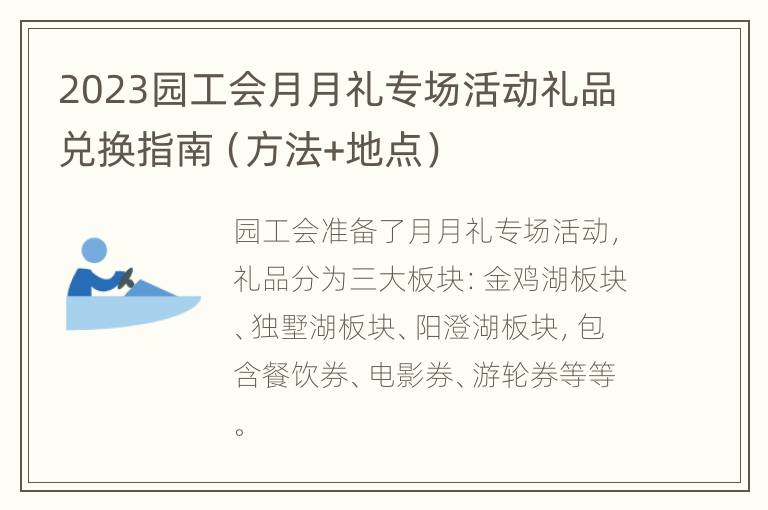 2023园工会月月礼专场活动礼品兑换指南（方法+地点）

园工会准备了月月礼专场活动，礼品分为三大板块：金鸡湖板块、独墅湖板块、阳澄湖板块，包含餐饮券、电影券、游轮券等等。